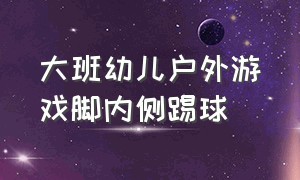 大班幼儿户外游戏脚内侧踢球